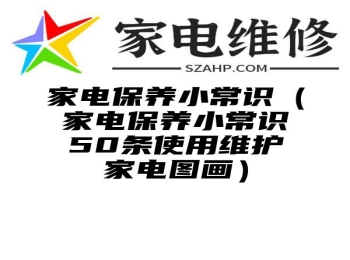 家电维修
SZAHP.COM

家电保养小常识（家电保养小常识50条使用维护家电图画）